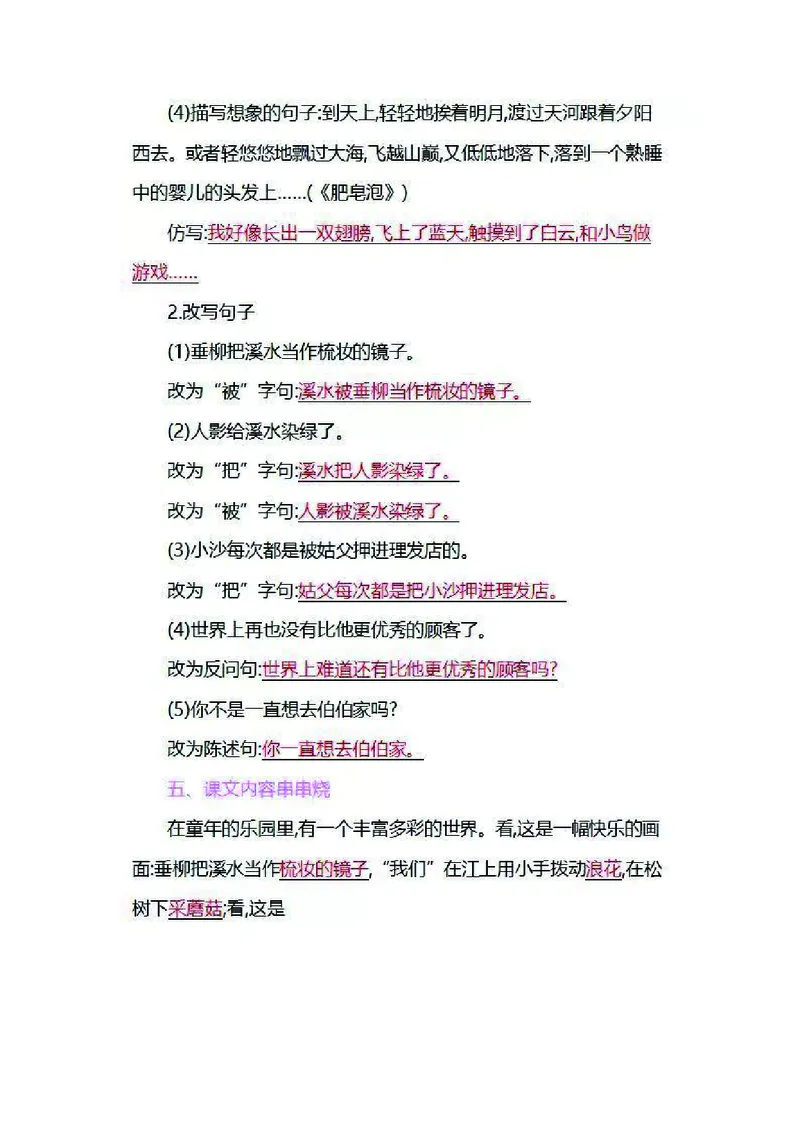 (4)描写想象的句子:到天上,轻轻地挨着明月,渡过天河跟着夕阳西去。或者轻悠悠地飘过大海,飞越山巅,又低低地落下,落到一个熟睡中的婴儿的头发上……(《肥皂泡》)

仿写:我好像长出一双翅膀,飞上了蓝天,触摸到了白云,和小鸟做游戏……

2.改写句子

(1)垂柳把溪水当作梳妆的镜子。

改为“被”字句:溪水被垂柳当作梳妆的镜子。

(2)人影给溪水染绿了。

改为“把”字句:溪水把人影染绿了。

改为“被”字句:人影被溪水染绿了。

(3)小沙每次都是被姑父押进理发店的。

改为“把”字句:姑父每次都是把小沙押进理发店。

(4)世界上再也没有比他更优秀的顾客了。

改为反问句:世界上难道还有比他更优秀的顾客吗?

(5)你不是一直想去伯伯家吗?

改为陈述句:你一直想去伯伯家。

五、课文内容串串烧

在童年的乐园里,有一个丰富多彩的世界。看,这是一幅快乐的画面:垂柳把溪水当作梳妆的镜子,“我们”在江上用小手拨动浪花,在松树下采蘑菇;看,这是